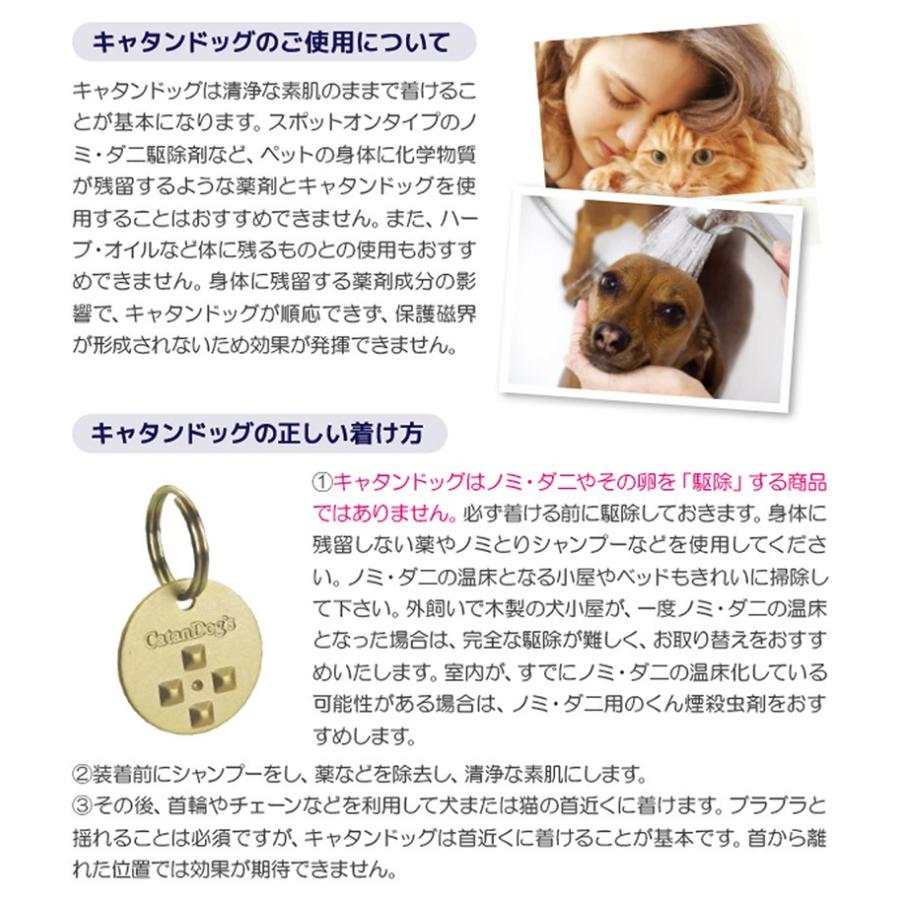 キャタンドッグのご使用について

キャタンドッグは清浄な素肌のままで着けることが基本になります。スポットオンタイプのノミ・ダニ駆除剤など、ペットの身体に化学物質が残留するような薬剤とキャタンドッグを使用することはおすすめできません。また、ハーブ・オイルなど体に残るものとの使用もおすすめできません。身体に残留する薬剤成分の影響で、キャタンドッグが順応できず、保護磁界が形成されないため効果が発揮できません。

キャタンドッグの正しい着け方

CatanDog's

①キャタンドッグはノミ・ダニやその卵を「駆除」する商品ではありません。必ず着ける前に駆除しておきます。身体に残留しない薬やノミとりシャンプーなどを使用してください。ノミ・ダニの温床となる小屋やベッドもきれいに掃除して下さい。外飼いで木製の犬小屋が、一度ノミ・ダニの温床となった場合は、完全な駆除が難しく、お取り替えをおすすめいたします。室内が、すでにノミ・ダニの温床化している可能性がある場合は、ノミ・ダニ用のくん煙殺虫剤をおすすめします。

②装着前にシャンプーをし、薬などを除去し、清浄な素肌にします。
③その後、首輪やチェーンなどを利用して犬または猫の首近くに着けます。ブラブラと揺れることは必須ですが、キャタンドッグは首近くに着けることが基本です。首から離れた位置では効果が期待できません。